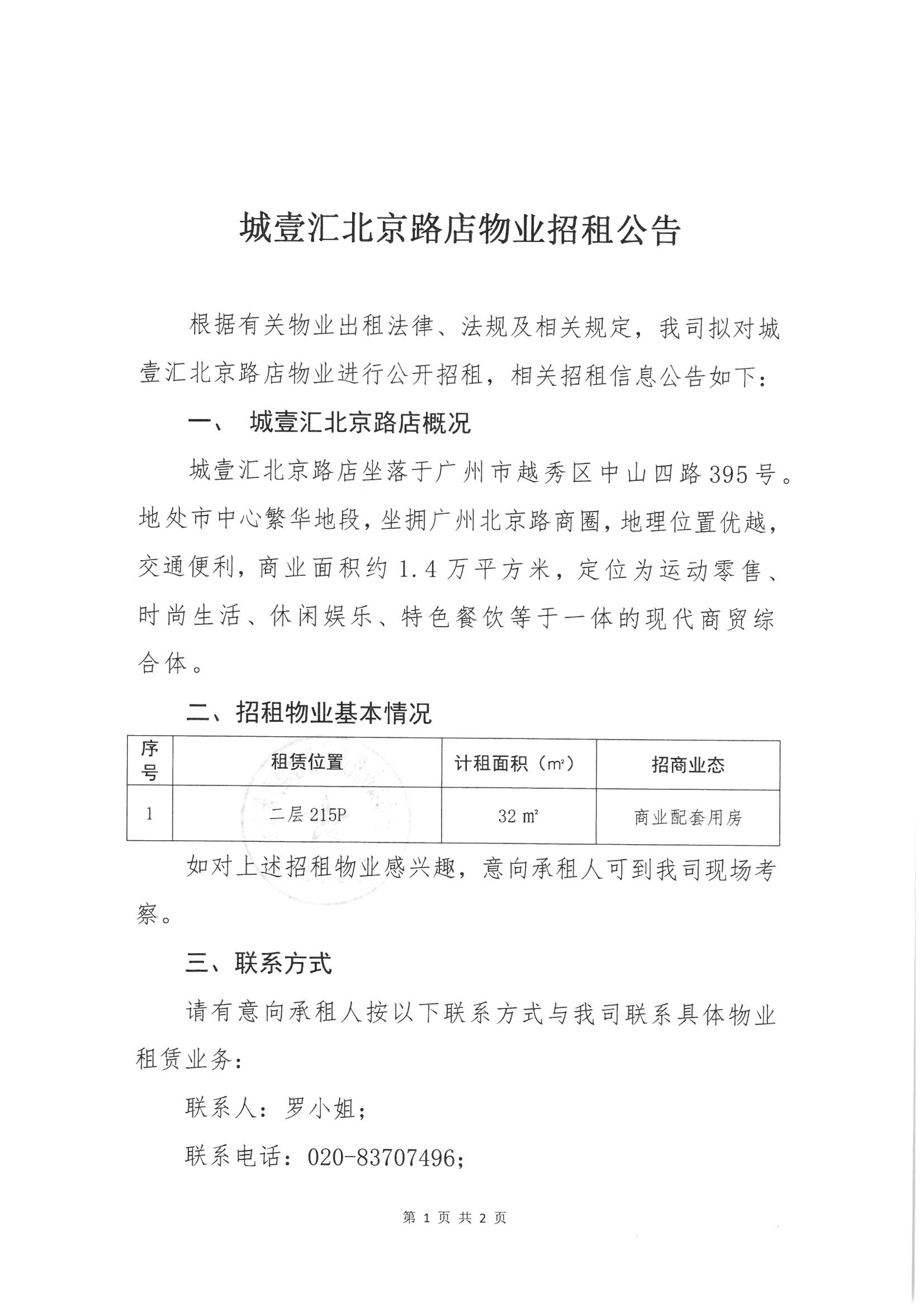 城壹汇北京路店物业招租公告

根据有关物业出租法律、法规及相关规定，我司拟对城壹汇北京路店物业进行公开招租，相关招租信息公告如下：

一、 城壹汇北京路店概况

城壹汇北京路店坐落于广州市越秀区中山四路395号。地处市中心繁华地段，坐拥广州北京路商圈，地理位置优越，交通便利，商业面积约1.4万平方米，定位为运动零售、时尚生活、休闲娱乐、特色餐饮等于一体的现代商贸综合体。

二、招租物业基本情况

| 序号 | 租赁位置 | 计租面积（㎡） | 招商业态 |
|---|---|---|---|
| 1 | 二层215P | 32 ㎡ | 商业配套用房 |

如对上述招租物业感兴趣，意向承租人可到我司现场考察。

三、联系方式

请有意向承租人按以下联系方式与我司联系具体物业租赁业务：

联系人：罗小姐；

联系电话：020-83707496；

第 1 页 共 2 页